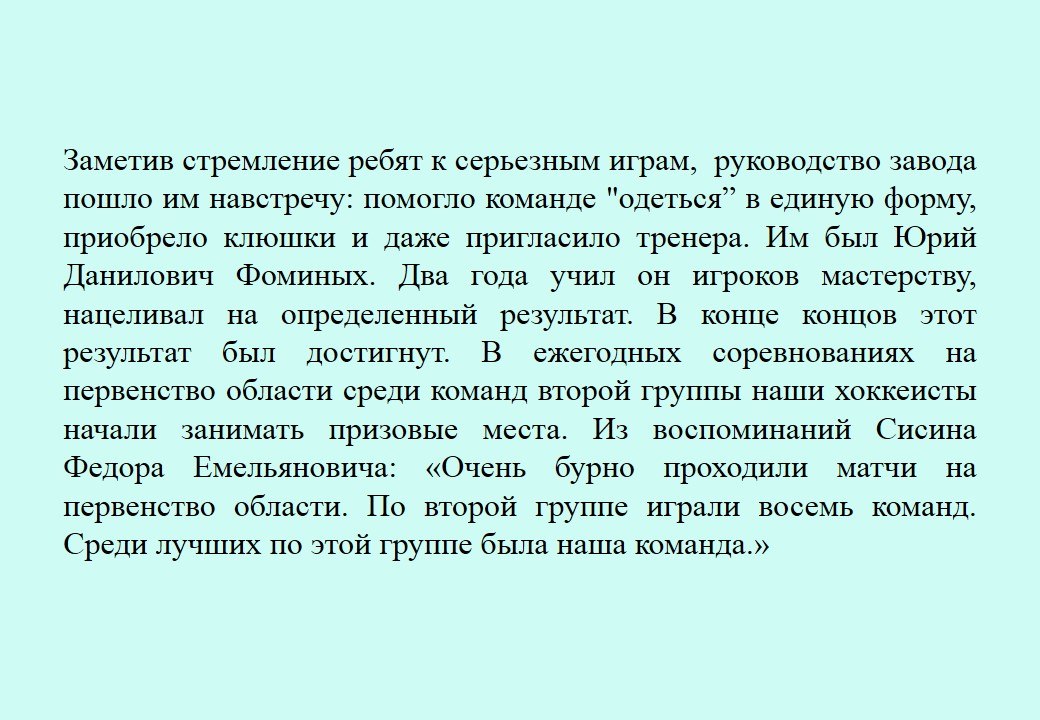 Заметив стремление ребят к серьезным играм, руководство завода пошло им навстречу: помогло команде "одеться” в единую форму, приобрело клюшки и даже пригласило тренера. Им был Юрий Данилович Фоминых. Два года учил он игроков мастерству, нацеливал на определенный результат. В конце концов этот результат был достигнут. В ежегодных соревнованиях на первенство области среди команд второй группы наши хоккеисты начали занимать призовые места. Из воспоминаний Сисина Федора Емельяновича: «Очень бурно проходили матчи на первенство области. По второй группе играли восемь команд. Среди лучших по этой группе была наша команда.»